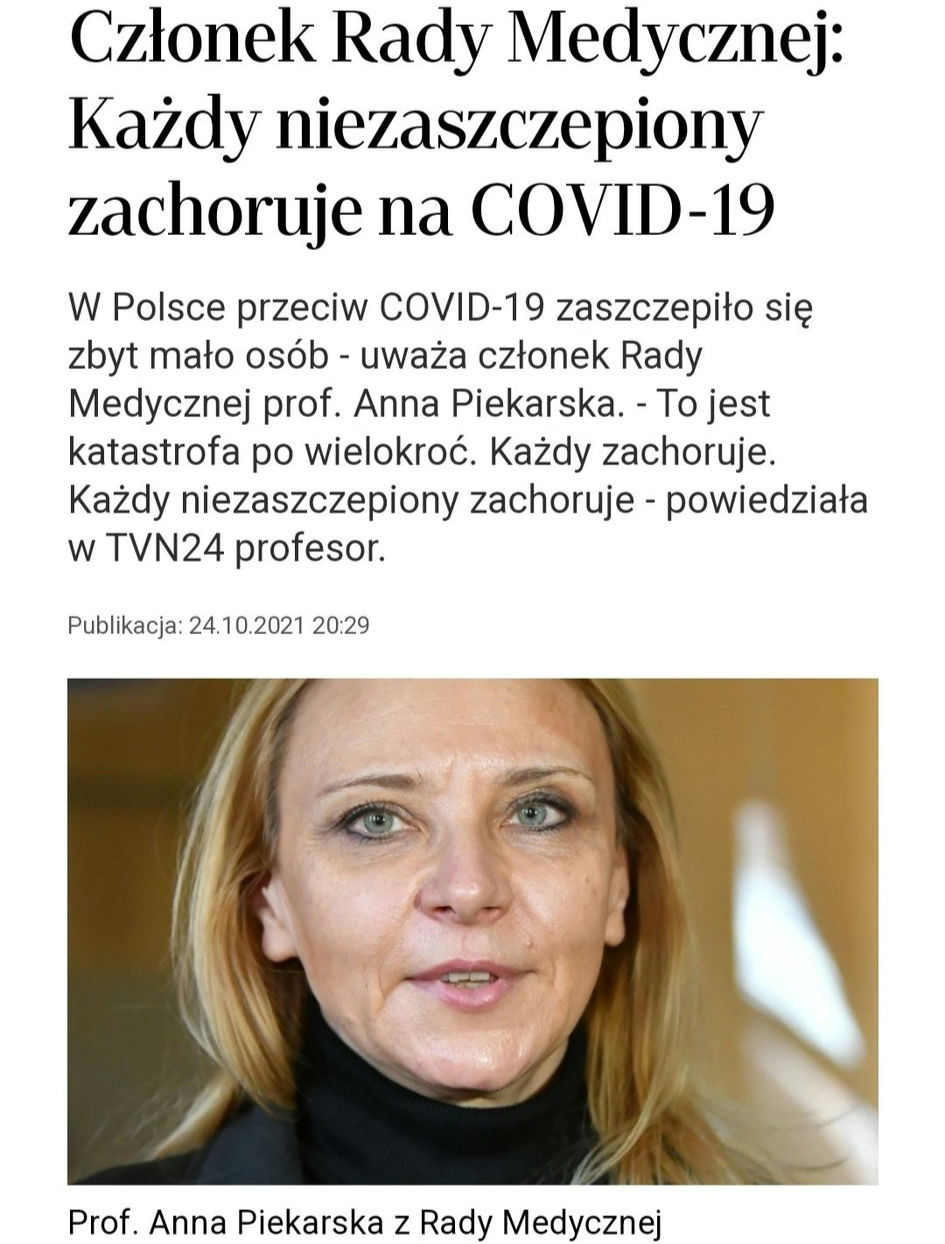 Członek Rady Medycznej: Każdy niezaszczepiony zachoruje na COVID-19

W Polsce przeciw COVID-19 zaszczepiło się zbyt mało osób - uważa członek Rady Medycznej prof. Anna Piekarska. - To jest katastrofa po wielokroć. Każdy zachoruje. Każdy niezaszczepiony zachoruje - powiedziała w TVN24 profesor.

Publikacja: 24.10.2021 20:29

Prof. Anna Piekarska z Rady Medycznej